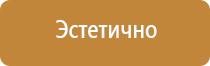 Эстетично